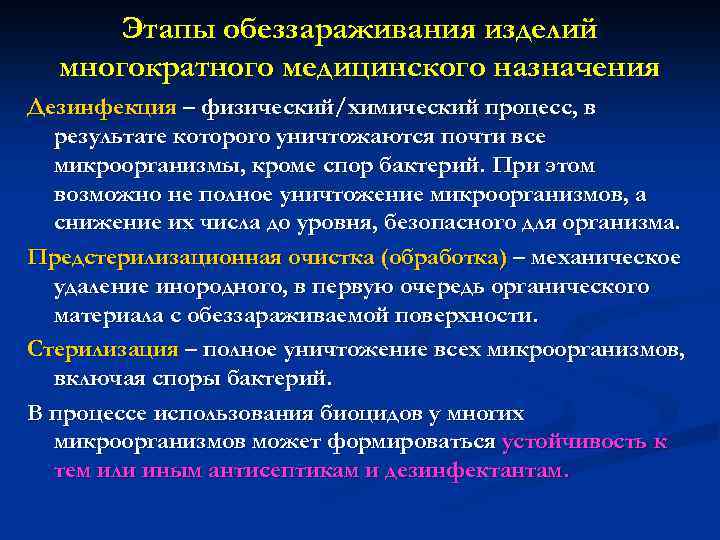 Этапы обеззараживания изделий многократного медицинского назначения

Дезинфекция – физический/химический процесс, в результате которого уничтожаются почти все микроорганизмы, кроме спор бактерий. При этом возможно не полное уничтожение микроорганизмов, а снижение их числа до уровня, безопасного для организма.

Предстерилизационная очистка (обработка) – механическое удаление инородного, в первую очередь органического материала с обеззараживаемой поверхности.

Стерилизация – полное уничтожение всех микроорганизмов, включая споры бактерий.

В процессе использования биоцидов у многих микроорганизмов может формироваться устойчивость к тем или иным антисептикам и дезинфектантам.